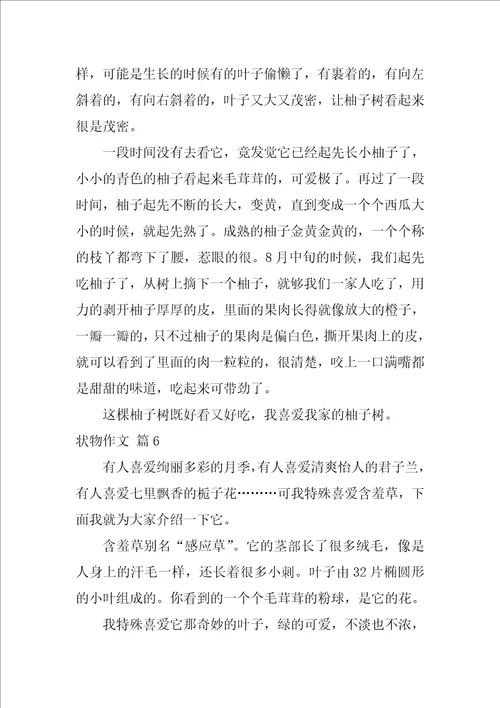 样，可能是生长的时候有的叶子偷懒了，有裹着的，有向左斜着的，有向右斜着的，叶子又大又茂密，让柚子树看起来很是茂密。

一段时间没有去看它，竟发觉它已经起先长小柚子了，小小的青色的柚子看起来毛茸茸的，可爱极了。再过了一段时间，柚子起先不断的长大，变黄，直到变成一个个西瓜大小的时候，就起先熟了。成熟的柚子金黄金黄的，一个个称的枝丫都弯下了腰，惹眼的很。8月中旬的时候，我们起先吃柚子了，从树上摘下一个柚子，就够我们一家人吃了，用力的剥开柚子厚厚的皮，里面的果肉长得就像放大的橙子，一瓣一瓣的，只不过柚子的果肉是偏白色，撕开果肉上的皮，就可以看到了里面的肉一粒粒的，很清楚，咬上一口满嘴都是甜甜的味道，吃起来可带劲了。

这棵柚子树既好看又好吃，我喜爱我家的柚子树。

状物作文 篇6

有人喜爱绚丽多彩的月季，有人喜爱清爽怡人的君子兰，有人喜爱七里飘香的栀子花………可我特殊喜爱含羞草，下面我就为大家介绍一下它。

含羞草别名“感应草”。它的茎部长了很多绒毛，像是人身上的汗毛一样，还长着很多小刺。叶子由32片椭圆形的小叶组成的。你看到的一个个毛茸茸的粉球，是它的花。

我特殊喜爱它那奇妙的叶子，绿的可爱，不淡也不浓，